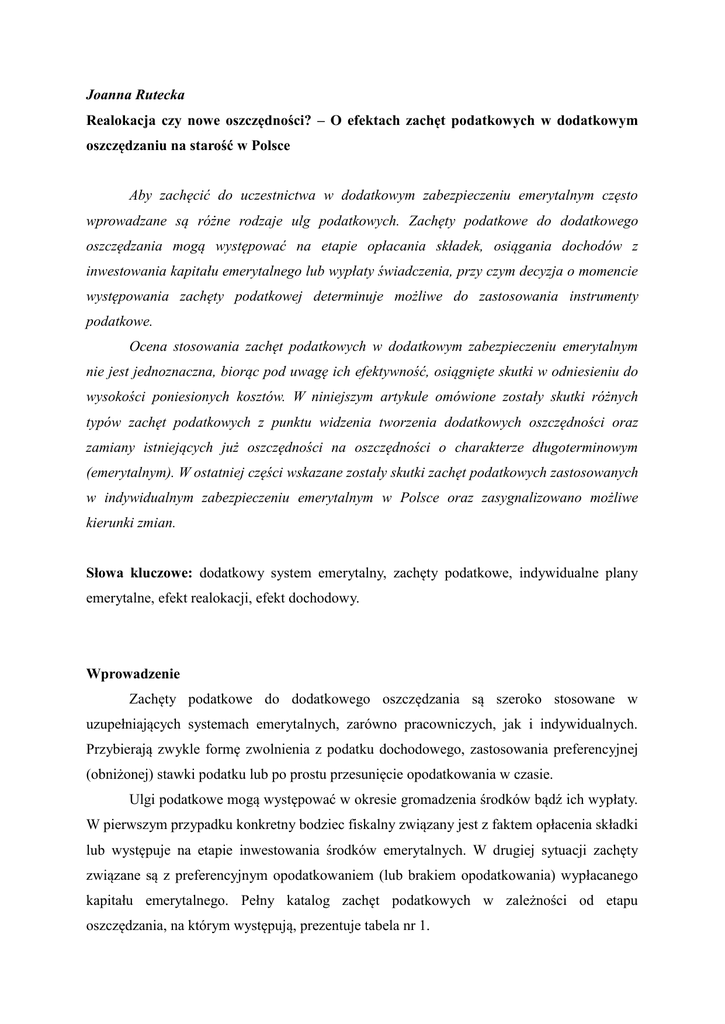 Joanna Rutecka

Realokacja czy nowe oszczędności? – O efektach zachęt podatkowych w dodatkowym oszczędzaniu na starość w Polsce

Aby zachęcić do uczestnictwa w dodatkowym zabezpieczeniu emerytalnym często wprowadzane są różne rodzaje ulg podatkowych. Zachęty podatkowe do dodatkowego oszczędzania mogą występować na etapie opłacania składek, osiągania dochodów z inwestowania kapitału emerytalnego lub wypłaty świadczenia, przy czym decyzja o momencie występowania zachęty podatkowej determinuje możliwe do zastosowania instrumenty podatkowe.

Ocena stosowania zachęt podatkowych w dodatkowym zabezpieczeniu emerytalnym nie jest jednoznaczna, biorąc pod uwagę ich efektywność, osiągnięte skutki w odniesieniu do wysokości poniesionych kosztów. W niniejszym artykule omówione zostały skutki różnych typów zachęt podatkowych z punktu widzenia tworzenia dodatkowych oszczędności oraz zamiany istniejących już oszczędności na oszczędności o charakterze długoterminowym (emerytalnym). W ostatniej części wskazane zostały skutki zachęt podatkowych zastosowanych w indywidualnym zabezpieczeniu emerytalnym w Polsce oraz zasygnalizowano możliwe kierunki zmian.

Słowa kluczowe: dodatkowy system emerytalny, zachęty podatkowe, indywidualne plany emerytalne, efekt realokacji, efekt dochodowy.

Wprowadzenie

Zachęty podatkowe do dodatkowego oszczędzania są szeroko stosowane w uzupełniających systemach emerytalnych, zarówno pracowniczych, jak i indywidualnych. Przybierają zwykle formę zwolnienia z podatku dochodowego, zastosowania preferencyjnej (obniżonej) stawki podatku lub po prostu przesunięcie opodatkowania w czasie.

Ulgi podatkowe mogą występować w okresie gromadzenia środków bądź ich wypłaty. W pierwszym przypadku konkretny bodziec fiskalny związany jest z faktem opłacenia składki lub występuje na etapie inwestowania środków emerytalnych. W drugiej sytuacji zachęty związane są z preferencyjnym opodatkowaniem (lub brakiem opodatkowania) wypłacanego kapitału emerytalnego. Pełny katalog zachęt podatkowych w zależności od etapu oszczędzania, na którym występują, prezentuje tabela nr 1.